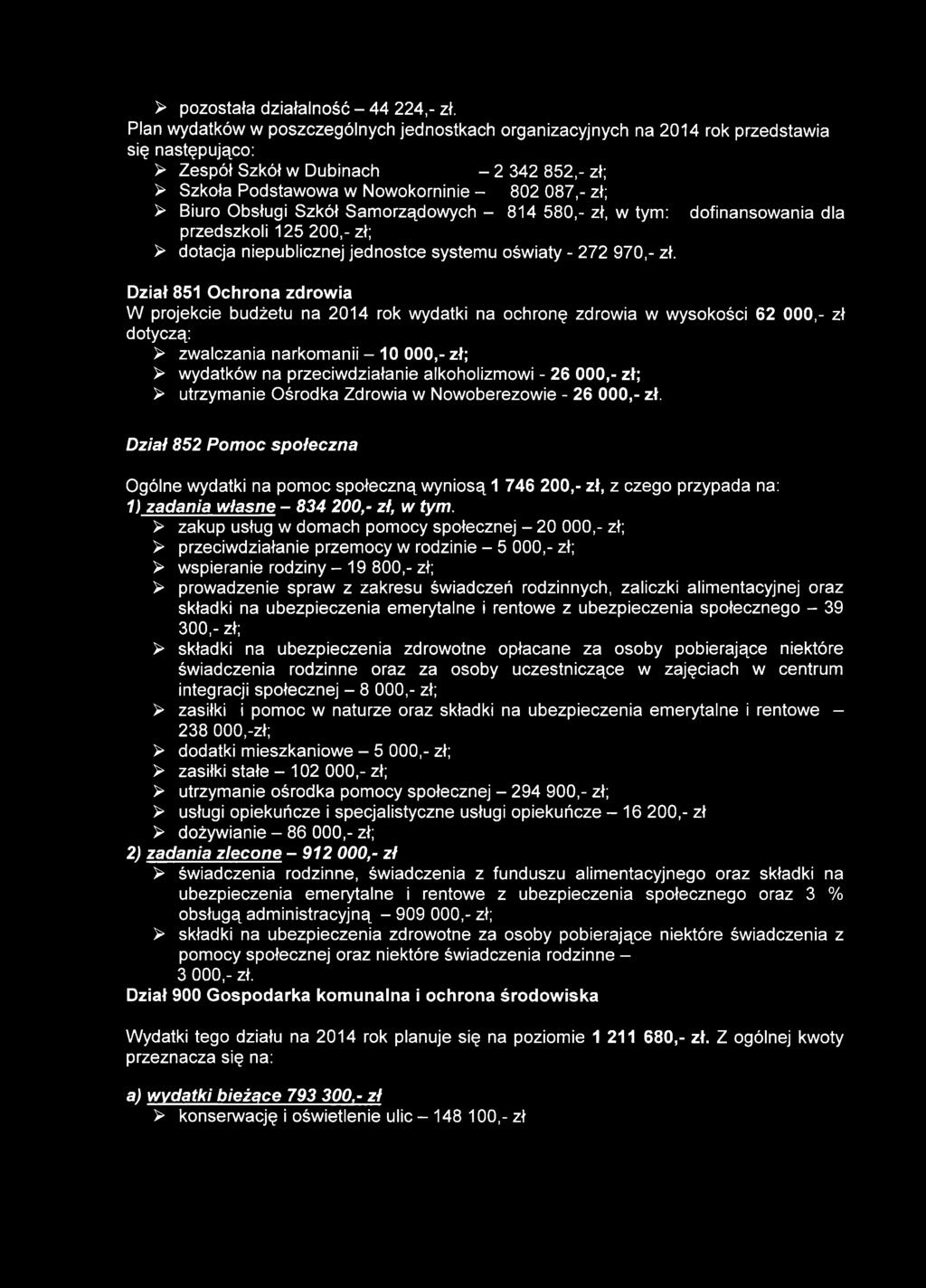 ➢ pozostała działalność – 44 224,- zł.

Plan wydatków w poszczególnych jednostkach organizacyjnych na 2014 rok przedstawia się następująco:

➢ Zespół Szkół w Dubinach – 2 342 852,- zł;
➢ Szkoła Podstawowa w Nowokorninie – 802 087,- zł;
➢ Biuro Obsługi Szkół Samorządowych – 814 580,- zł, w tym: dofinansowania dla przedszkoli 125 200,- zł;
➢ dotacja niepublicznej jednostce systemu oświaty - 272 970,- zł.

Dział 851 Ochrona zdrowia

W projekcie budżetu na 2014 rok wydatki na ochronę zdrowia w wysokości 62 000,- zł dotyczą:

➢ zwalczania narkomanii – 10 000,- zł;
➢ wydatków na przeciwdziałanie alkoholizmowi - 26 000,- zł;
➢ utrzymanie Ośrodka Zdrowia w Nowoberezowie - 26 000,- zł.

Dział 852 Pomoc społeczna

Ogólne wydatki na pomoc społeczną wyniosą 1 746 200,- zł, z czego przypada na:

1) zadania własne – 834 200,- zł, w tym.

➢ zakup usług w domach pomocy społecznej – 20 000,- zł;
➢ przeciwdziałanie przemocy w rodzinie – 5 000,- zł;
➢ wspieranie rodziny – 19 800,- zł;
➢ prowadzenie spraw z zakresu świadczeń rodzinnych, zaliczki alimentacyjnej oraz składki na ubezpieczenia emerytalne i rentowe z ubezpieczenia społecznego – 39 300,- zł;
➢ składki na ubezpieczenia zdrowotne opłacane za osoby pobierające niektóre świadczenia rodzinne oraz za osoby uczestniczące w zajęciach w centrum integracji społecznej – 8 000,- zł;
➢ zasiłki i pomoc w naturze oraz składki na ubezpieczenia emerytalne i rentowe – 238 000,-zł;
➢ dodatki mieszkaniowe – 5 000,- zł;
➢ zasiłki stałe – 102 000,- zł;
➢ utrzymanie ośrodka pomocy społecznej – 294 900,- zł;
➢ usługi opiekuńcze i specjalistyczne usługi opiekuńcze – 16 200,- zł
➢ dożywianie – 86 000,- zł;

2) zadania zlecone – 912 000,- zł

➢ świadczenia rodzinne, świadczenia z funduszu alimentacyjnego oraz składki na ubezpieczenia emerytalne i rentowe z ubezpieczenia społecznego oraz 3 % obsługą administracyjną – 909 000,- zł;
➢ składki na ubezpieczenia zdrowotne za osoby pobierające niektóre świadczenia z pomocy społecznej oraz niektóre świadczenia rodzinne – 3 000,- zł.

Dział 900 Gospodarka komunalna i ochrona środowiska

Wydatki tego działu na 2014 rok planuje się na poziomie 1 211 680,- zł. Z ogólnej kwoty przeznacza się na:

a) wydatki bieżące 793 300,- zł

➢ konserwację i oświetlenie ulic – 148 100,- zł